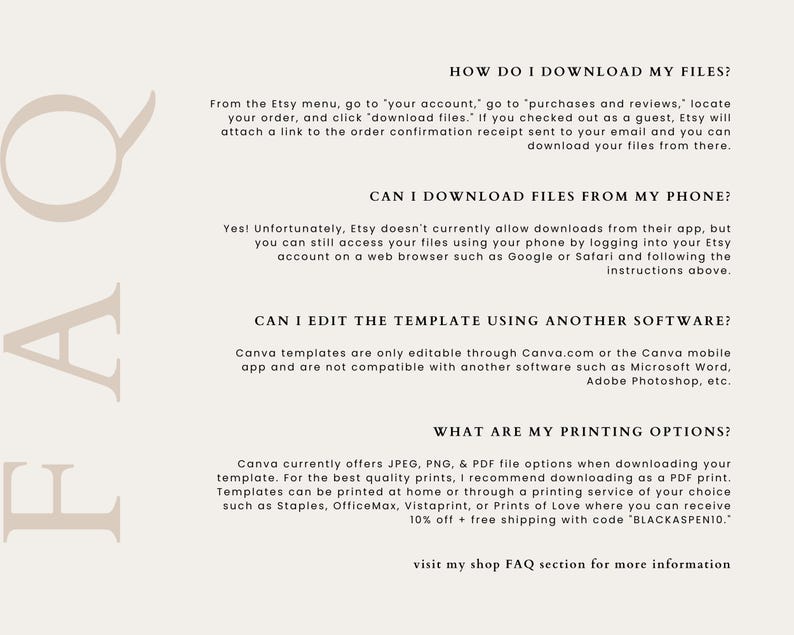 FAQ

HOW DO I DOWNLOAD MY FILES?

From the Etsy menu, go to "your account," go to "purchases and reviews," locate your order, and click "download files." If you checked out as a guest, Etsy will attach a link to the order confirmation receipt sent to your email and you can download your files from there.

CAN I DOWNLOAD FILES FROM MY PHONE?

Yes! Unfortunately, Etsy doesn't currently allow downloads from their app, but you can still access your files using your phone by logging into your Etsy account on a web browser such as Google or Safari and following the instructions above.

CAN I EDIT THE TEMPLATE USING ANOTHER SOFTWARE?

Canva templates are only editable through Canva.com or the Canva mobile app and are not compatible with another software such as Microsoft Word, Adobe Photoshop, etc.

WHAT ARE MY PRINTING OPTIONS?

Canva currently offers JPEG, PNG, & PDF file options when downloading your template. For the best quality prints, I recommend downloading as a PDF print. Templates can be printed at home or through a printing service of your choice such as Staples, OfficeMax, Vistaprint, or Prints of Love where you can receive 10% off + free shipping with code "BLACKASPEN10."

visit my shop FAQ section for more information